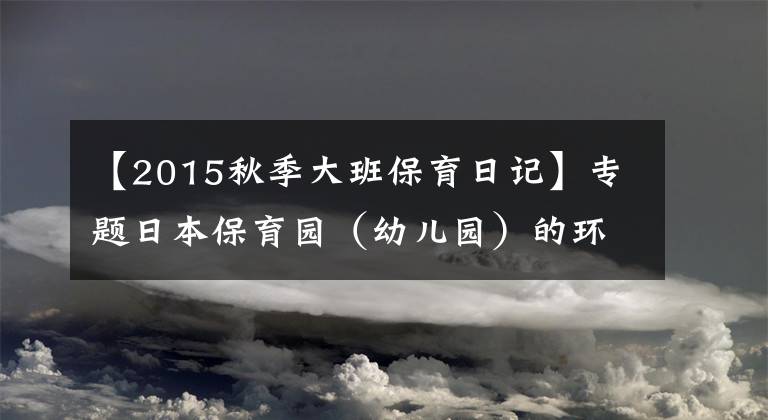 【2015秋季大班保育日记】专题日本保育园（幼儿园）的环